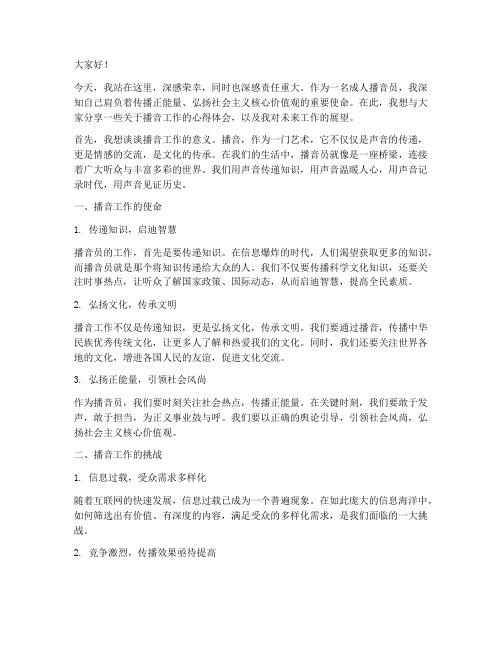 大家好！

今天，我站在这里，深感荣幸，同时也深感责任重大。作为一名成人播音员，我深知自己肩负着传播正能量、弘扬社会主义核心价值观的重要使命。在此，我想与大家分享一些关于播音工作的心得体会，以及我对未来工作的展望。

首先，我想谈谈播音工作的意义。播音，作为一门艺术，它不仅仅是声音的传递，更是情感的交流，是文化的传承。在我们的生活中，播音员就像是一座桥梁，连接着广大听众与丰富多彩的世界。我们用声音传递知识，用声音温暖人心，用声音记录时代，用声音见证历史。

一、播音工作的使命

1. 传递知识，启迪智慧

播音员的工作，首先是要传递知识。在信息爆炸的时代，人们渴望获取更多的知识，而播音员就是那个将知识传递给大众的人。我们不仅要传播科学文化知识，还要关注时事热点，让听众了解国家政策、国际动态，从而启迪智慧，提高全民素质。

2. 弘扬文化，传承文明

播音工作不仅是传递知识，更是弘扬文化，传承文明。我们要通过播音，传播中华民族优秀传统文化，让更多人了解和热爱我们的文化。同时，我们还要关注世界各地的文化，增进各国人民的友谊，促进文化交流。

3. 弘扬正能量，引领社会风尚

作为播音员，我们要时刻关注社会热点，传播正能量。在关键时刻，我们要敢于发声，敢于担当，为正义事业鼓与呼。我们要以正确的舆论引导，引领社会风尚，弘扬社会主义核心价值观。

二、播音工作的挑战

1. 信息过载，受众需求多样化

随着互联网的快速发展，信息过载已成为一个普遍现象。在如此庞大的信息海洋中，如何筛选出有价值、有深度的内容，满足受众的多样化需求，是我们面临的一大挑战。

2. 竞争激烈，传播效果亟待提高